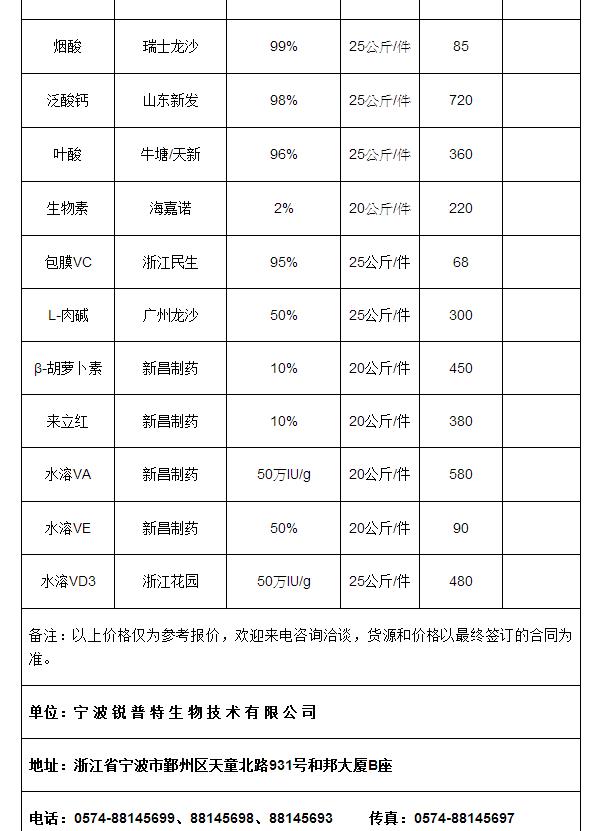 | | | | | | |
|---|---|---|---|---|---|
| 烟酸 | 瑞士龙沙 | 99% | 25公斤/件 | 85 | |
| 泛酸钙 | 山东新发 | 98% | 25公斤/件 | 720 | |
| 叶酸 | 牛塘/天新 | 96% | 25公斤/件 | 360 | |
| 生物素 | 海嘉诺 | 2% | 20公斤/件 | 220 | |
| 包膜VC | 浙江民生 | 95% | 25公斤/件 | 68 | |
| L-肉碱 | 广州龙沙 | 50% | 25公斤/件 | 300 | |
| β-胡萝卜素 | 新昌制药 | 10% | 20公斤/件 | 450 | |
| 来立红 | 新昌制药 | 10% | 20公斤/件 | 380 | |
| 水溶VA | 新昌制药 | 50万IU/g | 20公斤/件 | 580 | |
| 水溶VE | 新昌制药 | 50% | 20公斤/件 | 90 | |
| 水溶VD3 | 浙江花园 | 50万IU/g | 25公斤/件 | 480 | |

备注：以上价格仅为参考报价，欢迎来电咨询洽谈，货源和价格以最终签订的合同为准。

单位：宁波锐普特生物技术有限公司

地址：浙江省宁波市鄞州区天童北路931号和邦大厦B座

电话：0574-88145699、88145698、88145693　　传真：0574-88145697